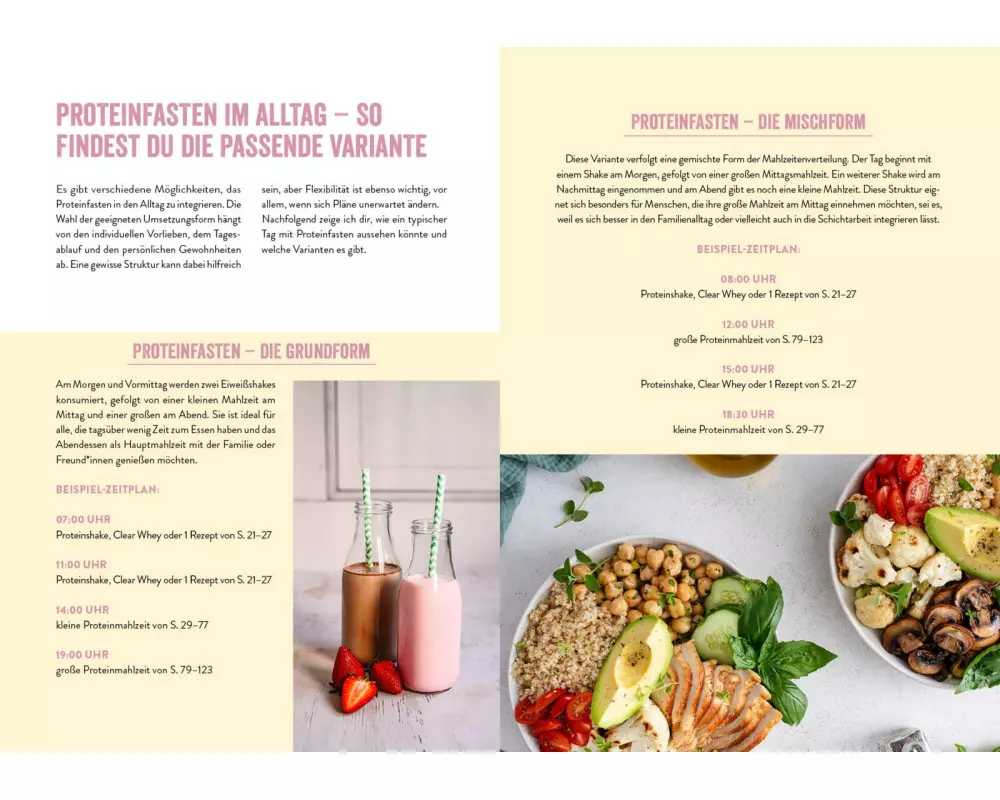 PROTEINFASTEN IM ALLTAG – SO FINDEST DU DIE PASSENDE VARIANTE

Es gibt verschiedene Möglichkeiten, das Proteinfasten in den Alltag zu integrieren. Die Wahl der geeigneten Umsetzungsform hängt von den individuellen Vorlieben, dem Tagesablauf und den persönlichen Gewohnheiten ab. Eine gewisse Struktur kann dabei hilfreich sein, aber Flexibilität ist ebenso wichtig, vor allem, wenn sich Pläne unerwartet ändern. Nachfolgend zeige ich dir, wie ein typischer Tag mit Proteinfasten aussehen könnte und welche Varianten es gibt.

PROTEINFASTEN – DIE GRUNDFORM

Am Morgen und Vormittag werden zwei Eiweißshakes konsumiert, gefolgt von einer kleinen Mahlzeit am Mittag und einer großen am Abend. Sie ist ideal für alle, die tagsüber wenig Zeit zum Essen haben und das Abendessen als Hauptmahlzeit mit der Familie oder Freund*innen genießen möchten.

BEISPIEL-ZEITPLAN:

07:00 UHR
Proteinshake, Clear Whey oder 1 Rezept von S. 21–27

11:00 UHR
Proteinshake, Clear Whey oder 1 Rezept von S. 21–27

14:00 UHR
kleine Proteinmahlzeit von S. 29–77

19:00 UHR
große Proteinmahlzeit von S. 79–123

PROTEINFASTEN – DIE MISCHFORM

Diese Variante verfolgt eine gemischte Form der Mahlzeitenverteilung. Der Tag beginnt mit einem Shake am Morgen, gefolgt von einer großen Mittagsmahlzeit. Ein weiterer Shake wird am Nachmittag eingenommen und am Abend gibt es noch eine kleine Mahlzeit. Diese Struktur eignet sich besonders für Menschen, die ihre große Mahlzeit am Mittag einnehmen möchten, sei es, weil es sich besser in den Familienalltag oder vielleicht auch in die Schichtarbeit integrieren lässt.

BEISPIEL-ZEITPLAN:

08:00 UHR
Proteinshake, Clear Whey oder 1 Rezept von S. 21–27

12:00 UHR
große Proteinmahlzeit von S. 79–123

15:00 UHR
Proteinshake, Clear Whey oder 1 Rezept von S. 21–27

18:30 UHR
kleine Proteinmahlzeit von S. 29–77